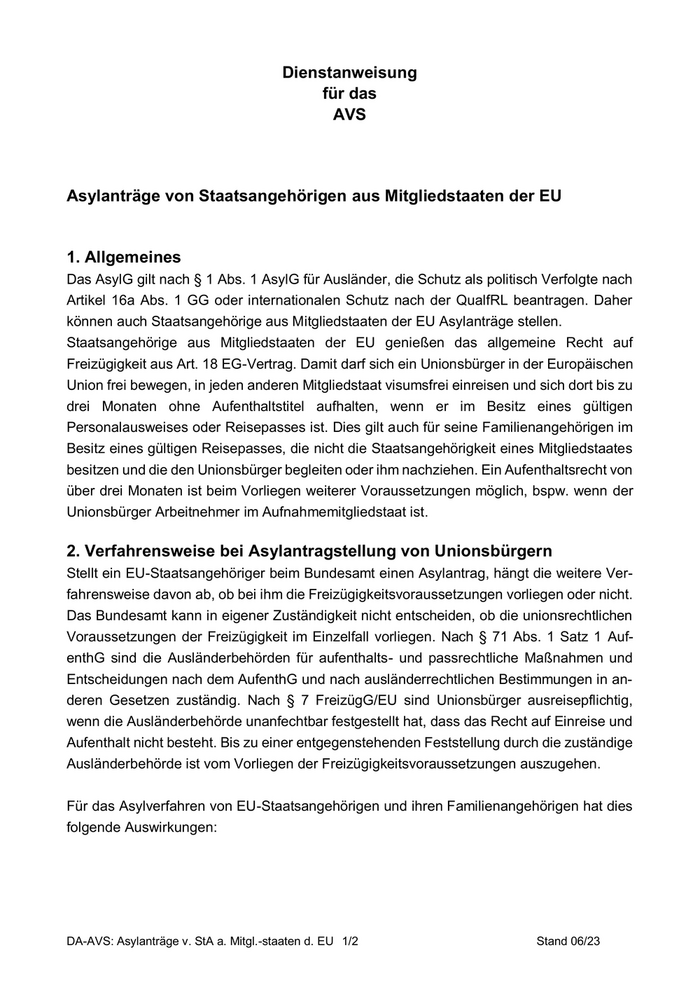 Dienstanweisung
für das
AVS

Asylanträge von Staatsangehörigen aus Mitgliedstaaten der EU

1. Allgemeines
Das AsylG gilt nach § 1 Abs. 1 AsylG für Ausländer, die Schutz als politisch Verfolgte nach Artikel 16a Abs. 1 GG oder internationalen Schutz nach der QualfRL beantragen. Daher können auch Staatsangehörige aus Mitgliedstaaten der EU Asylanträge stellen.
Staatsangehörige aus Mitgliedstaaten der EU genießen das allgemeine Recht auf Freizügigkeit aus Art. 18 EG-Vertrag. Damit darf sich ein Unionsbürger in der Europäischen Union frei bewegen, in jeden anderen Mitgliedstaat visumsfrei einreisen und sich dort bis zu drei Monaten ohne Aufenthaltstitel aufhalten, wenn er im Besitz eines gültigen Personalausweises oder Reisepasses ist. Dies gilt auch für seine Familienangehörigen im Besitz eines gültigen Reisepasses, die nicht die Staatsangehörigkeit eines Mitgliedstaates besitzen und die den Unionsbürger begleiten oder ihm nachziehen. Ein Aufenthaltsrecht von über drei Monaten ist beim Vorliegen weiterer Voraussetzungen möglich, bspw. wenn der Unionsbürger Arbeitnehmer im Aufnahmemitgliedstaat ist.

2. Verfahrensweise bei Asylantragstellung von Unionsbürgern
Stellt ein EU-Staatsangehöriger beim Bundesamt einen Asylantrag, hängt die weitere Verfahrensweise davon ab, ob bei ihm die Freizügigkeitsvoraussetzungen vorliegen oder nicht. Das Bundesamt kann in eigener Zuständigkeit nicht entscheiden, ob die unionsrechtlichen Voraussetzungen der Freizügigkeit im Einzelfall vorliegen. Nach § 71 Abs. 1 Satz 1 AufenthG sind die Ausländerbehörden für aufenthalts- und passrechtliche Maßnahmen und Entscheidungen nach dem AufenthG und nach ausländerrechtlichen Bestimmungen in anderen Gesetzen zuständig. Nach § 7 FreizügG/EU sind Unionsbürger ausreisepflichtig, wenn die Ausländerbehörde unanfechtbar festgestellt hat, dass das Recht auf Einreise und Aufenthalt nicht besteht. Bis zu einer entgegenstehenden Feststellung durch die zuständige Ausländerbehörde ist vom Vorliegen der Freizügigkeitsvoraussetzungen auszugehen.

Für das Asylverfahren von EU-Staatsangehörigen und ihren Familienangehörigen hat dies folgende Auswirkungen:

DA-AVS: Asylanträge v. StA a. Mitgl.-staaten d. EU 1/2 Stand 06/23